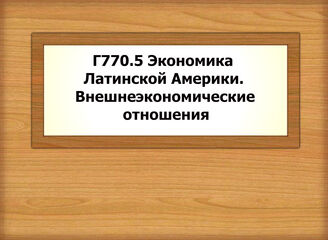 Г770.5 Экономика Латинской Америки. Внешнеэкономические отношения